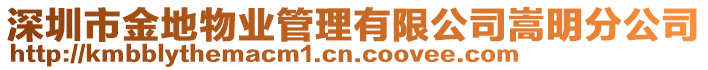 深圳市金地物业管理有限公司嵩明分公司
http://kmbblythemacm1.cn.coovee.com